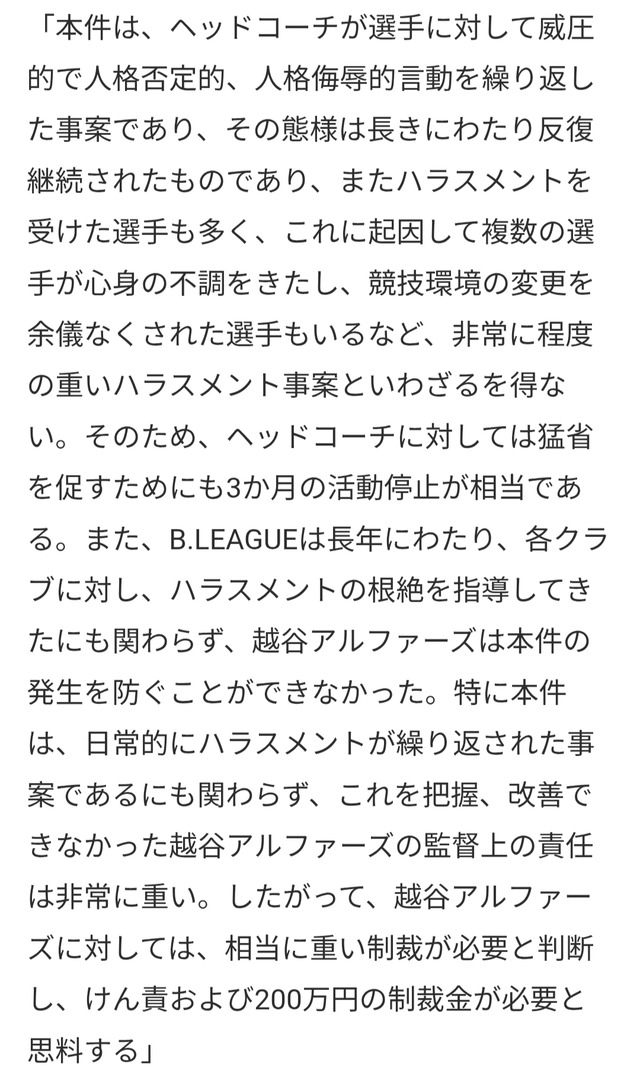 「本件は、ヘッドコーチが選手に対して威圧的で人格否定的、人格侮辱的言動を繰り返した事案であり、その態様は長きにわたり反復継続されたものであり、またハラスメントを受けた選手も多く、これに起因して複数の選手が心身の不調をきたし、競技環境の変更を余儀なくされた選手もいるなど、非常に程度の重いハラスメント事案といわざるを得ない。そのため、ヘッドコーチに対しては猛省を促すためにも3か月の活動停止が相当である。また、B.LEAGUEは長年にわたり、各クラブに対し、ハラスメントの根絶を指導してきたにも関わらず、越谷アルファーズは本件の発生を防ぐことができなかった。特に本件は、日常的にハラスメントが繰り返された事案であるにも関わらず、これを把握、改善できなかった越谷アルファーズの監督上の責任は非常に重い。したがって、越谷アルファーズに対しては、相当に重い制裁が必要と判断し、けん責および200万円の制裁金が必要と思料する」